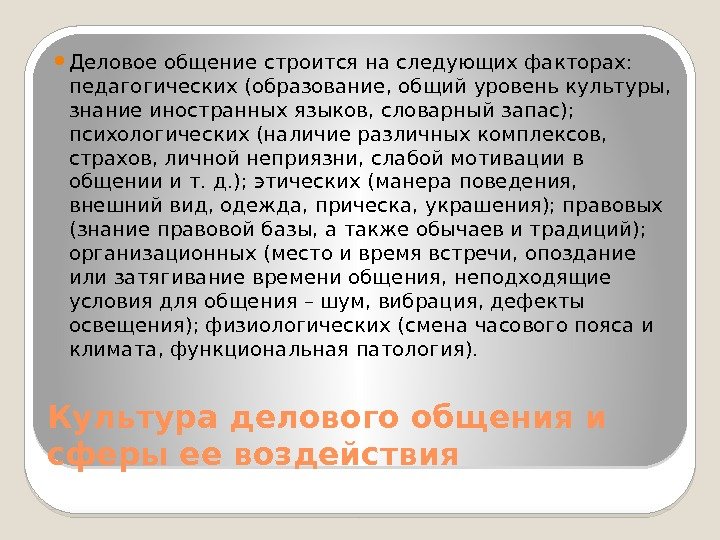 • Деловое общение строится на следующих факторах: педагогических (образование, общий уровень культуры, знание иностранных языков, словарный запас); психологических (наличие различных комплексов, страхов, личной неприязни, слабой мотивации в общении и т. д.); этических (манера поведения, внешний вид, одежда, прическа, украшения); правовых (знание правовой базы, а также обычаев и традиций); организационных (место и время встречи, опоздание или затягивание времени общения, неподходящие условия для общения – шум, вибрация, дефекты освещения); физиологических (смена часового пояса и климата, функциональная патология).

Культура делового общения и сферы ее воздействия